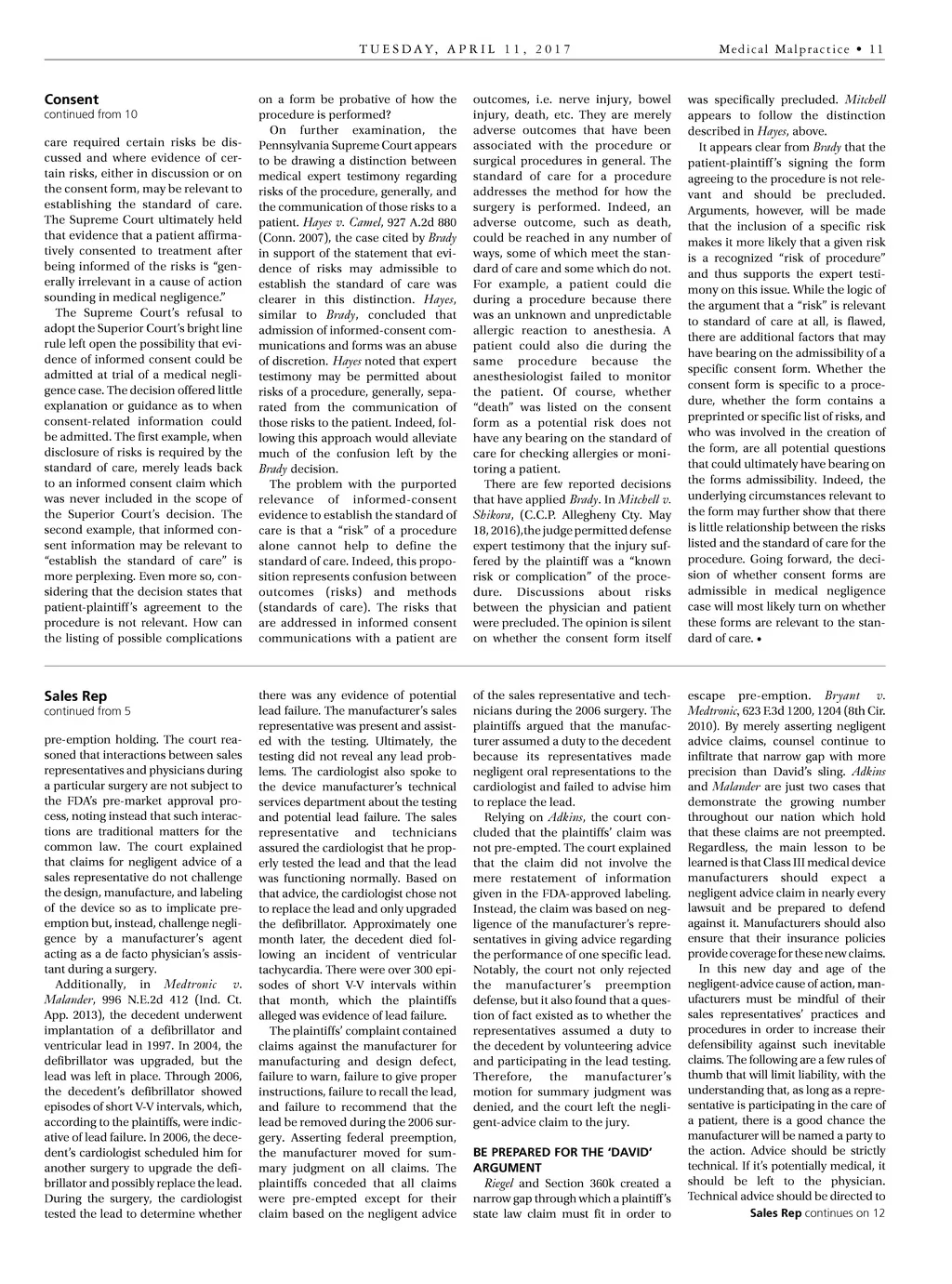 TUESDAY, APRIL 11, 2017

Medical Malpractice • 11

Consent
continued from 10

care required certain risks be discussed and where evidence of certain risks, either in discussion or on the consent form, may be relevant to establishing the standard of care. The Supreme Court ultimately held that evidence that a patient affirmatively consented to treatment after being informed of the risks is "generally irrelevant in a cause of action sounding in medical negligence."

The Supreme Court's refusal to adopt the Superior Court's bright line rule left open the possibility that evidence of informed consent could be admitted at trial of a medical negligence case. The decision offered little explanation or guidance as to when consent-related information could be admitted. The first example, when disclosure of risks is required by the standard of care, merely leads back to an informed consent claim which was never included in the scope of the Superior Court's decision. The second example, that informed consent information may be relevant to "establish the standard of care" is more perplexing. Even more so, considering that the decision states that patient-plaintiff's agreement to the procedure is not relevant. How can the listing of possible complications on a form be probative of how the procedure is performed?

On further examination, the Pennsylvania Supreme Court appears to be drawing a distinction between medical expert testimony regarding risks of the procedure, generally, and the communication of those risks to a patient. Hayes v. Camel, 927 A.2d 880 (Conn. 2007), the case cited by Brady in support of the statement that evidence of risks may admissible to establish the standard of care was clearer in this distinction. Hayes, similar to Brady, concluded that admission of informed-consent communications and forms was an abuse of discretion. Hayes noted that expert testimony may be permitted about risks of a procedure, generally, separated from the communication of those risks to the patient. Indeed, following this approach would alleviate much of the confusion left by the Brady decision.

The problem with the purported relevance of informed-consent evidence to establish the standard of care is that a "risk" of a procedure alone cannot help to define the standard of care. Indeed, this proposition represents confusion between outcomes (risks) and methods (standards of care). The risks that are addressed in informed consent communications with a patient are outcomes, i.e. nerve injury, bowel injury, death, etc. They are merely adverse outcomes that have been associated with the procedure or surgical procedures in general. The standard of care for a procedure addresses the method for how the surgery is performed. Indeed, an adverse outcome, such as death, could be reached in any number of ways, some of which meet the standard of care and some which do not. For example, a patient could die during a procedure because there was an unknown and unpredictable allergic reaction to anesthesia. A patient could also die during the same procedure because the anesthesiologist failed to monitor the patient. Of course, whether "death" was listed on the consent form as a potential risk does not have any bearing on the standard of care for checking allergies or monitoring a patient.

There are few reported decisions that have applied Brady. In Mitchell v. Shikora, (C.C.P. Allegheny Cty. May 18, 2016),the judge permitted defense expert testimony that the injury suffered by the plaintiff was a "known risk or complication" of the procedure. Discussions about risks between the physician and patient were precluded. The opinion is silent on whether the consent form itself was specifically precluded. Mitchell appears to follow the distinction described in Hayes, above.

It appears clear from Brady that the patient-plaintiff's signing the form agreeing to the procedure is not relevant and should be precluded. Arguments, however, will be made that the inclusion of a specific risk makes it more likely that a given risk is a recognized "risk of procedure" and thus supports the expert testimony on this issue. While the logic of the argument that a "risk" is relevant to standard of care at all, is flawed, there are additional factors that may have bearing on the admissibility of a specific consent form. Whether the consent form is specific to a procedure, whether the form contains a preprinted or specific list of risks, and who was involved in the creation of the form, are all potential questions that could ultimately have bearing on the forms admissibility. Indeed, the underlying circumstances relevant to the form may further show that there is little relationship between the risks listed and the standard of care for the procedure. Going forward, the decision of whether consent forms are admissible in medical negligence case will most likely turn on whether these forms are relevant to the standard of care. •

Sales Rep
continued from 5

pre-emption holding. The court reasoned that interactions between sales representatives and physicians during a particular surgery are not subject to the FDA's pre-market approval process, noting instead that such interactions are traditional matters for the common law. The court explained that claims for negligent advice of a sales representative do not challenge the design, manufacture, and labeling of the device so as to implicate preemption but, instead, challenge negligence by a manufacturer's agent acting as a de facto physician's assistant during a surgery.

Additionally, in Medtronic v. Malander, 996 N.E.2d 412 (Ind. Ct. App. 2013), the decedent underwent implantation of a defibrillator and ventricular lead in 1997. In 2004, the defibrillator was upgraded, but the lead was left in place. Through 2006, the decedent's defibrillator showed episodes of short V-V intervals, which, according to the plaintiffs, were indicative of lead failure. In 2006, the decedent's cardiologist scheduled him for another surgery to upgrade the defibrillator and possibly replace the lead. During the surgery, the cardiologist tested the lead to determine whether there was any evidence of potential lead failure. The manufacturer's sales representative was present and assisted with the testing. Ultimately, the testing did not reveal any lead problems. The cardiologist also spoke to the device manufacturer's technical services department about the testing and potential lead failure. The sales representative and technicians assured the cardiologist that he properly tested the lead and that the lead was functioning normally. Based on that advice, the cardiologist chose not to replace the lead and only upgraded the defibrillator. Approximately one month later, the decedent died following an incident of ventricular tachycardia. There were over 300 episodes of short V-V intervals within that month, which the plaintiffs alleged was evidence of lead failure.

The plaintiffs' complaint contained claims against the manufacturer for manufacturing and design defect, failure to warn, failure to give proper instructions, failure to recall the lead, and failure to recommend that the lead be removed during the 2006 surgery. Asserting federal preemption, the manufacturer moved for summary judgment on all claims. The plaintiffs conceded that all claims were pre-empted except for their claim based on the negligent advice of the sales representative and technicians during the 2006 surgery. The plaintiffs argued that the manufacturer assumed a duty to the decedent because its representatives made negligent oral representations to the cardiologist and failed to advise him to replace the lead.

Relying on Adkins, the court concluded that the plaintiffs' claim was not pre-empted. The court explained that the claim did not involve the mere restatement of information given in the FDA-approved labeling. Instead, the claim was based on negligence of the manufacturer's representatives in giving advice regarding the performance of one specific lead. Notably, the court not only rejected the manufacturer's preemption defense, but it also found that a question of fact existed as to whether the representatives assumed a duty to the decedent by volunteering advice and participating in the lead testing. Therefore, the manufacturer's motion for summary judgment was denied, and the court left the negligent-advice claim to the jury.

BE PREPARED FOR THE 'DAVID' ARGUMENT

Riegel and Section 360k created a narrow gap through which a plaintiff's state law claim must fit in order to escape pre-emption. Bryant v. Medtronic, 623 F.3d 1200, 1204 (8th Cir. 2010). By merely asserting negligent advice claims, counsel continue to infiltrate that narrow gap with more precision than David's sling. Adkins and Malander are just two cases that demonstrate the growing number throughout our nation which hold that these claims are not preempted. Regardless, the main lesson to be learned is that Class III medical device manufacturers should expect a negligent advice claim in nearly every lawsuit and be prepared to defend against it. Manufacturers should also ensure that their insurance policies provide coverage for these new claims.

In this new day and age of the negligent-advice cause of action, manufacturers must be mindful of their sales representatives' practices and procedures in order to increase their defensibility against such inevitable claims. The following are a few rules of thumb that will limit liability, with the understanding that, as long as a representative is participating in the care of a patient, there is a good chance the manufacturer will be named a party to the action. Advice should be strictly technical. If it's potentially medical, it should be left to the physician. Technical advice should be directed to

Sales Rep continues on 12